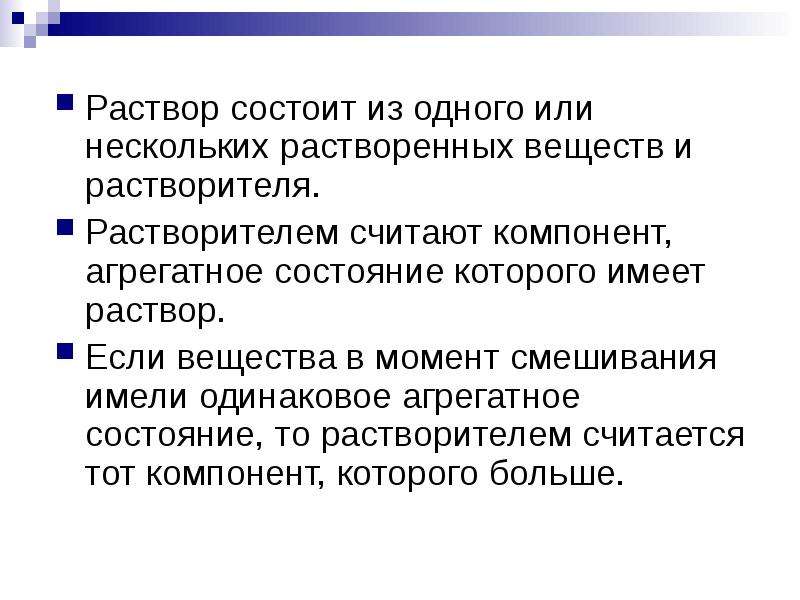 Раствор состоит из одного или нескольких растворенных веществ и растворителя.

Растворителем считают компонент, агрегатное состояние которого имеет раствор.

Если вещества в момент смешивания имели одинаковое агрегатное состояние, то растворителем считается тот компонент, которого больше.